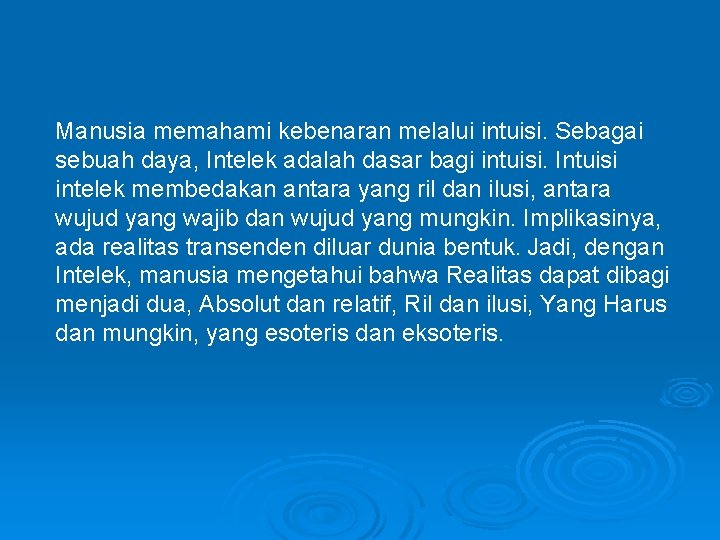 Manusia memahami kebenaran melalui intuisi. Sebagai sebuah daya, Intelek adalah dasar bagi intuisi. Intuisi intelek membedakan antara yang ril dan ilusi, antara wujud yang wajib dan wujud yang mungkin. Implikasinya, ada realitas transenden diluar dunia bentuk. Jadi, dengan Intelek, manusia mengetahui bahwa Realitas dapat dibagi menjadi dua, Absolut dan relatif, Ril dan ilusi, Yang Harus dan mungkin, yang esoteris dan eksoteris.